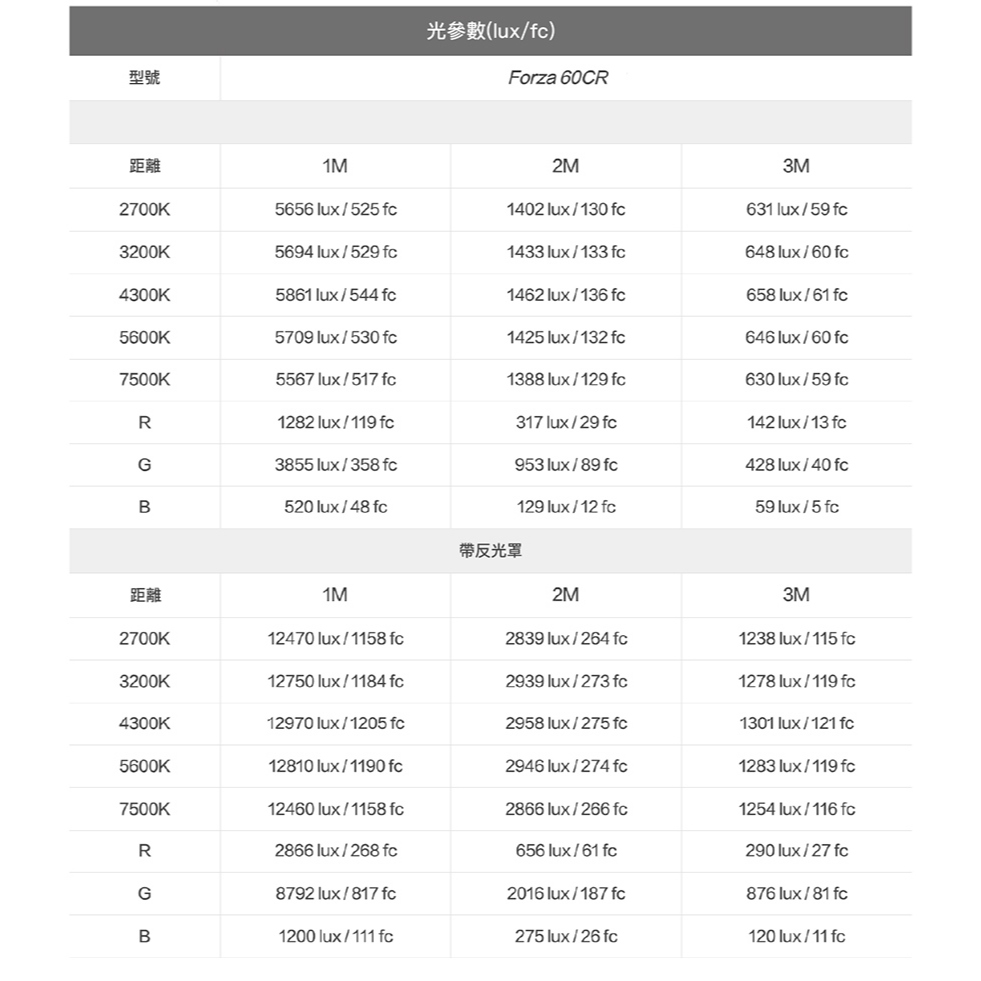 | 光參數(lux/fc) | | | |
|---|---|---|---|
| 型號 | Forza 60CR | | |
| | | | |
| 距離 | 1M | 2M | 3M |
| 2700K | 5656 lux / 525 fc | 1402 lux / 130 fc | 631 lux / 59 fc |
| 3200K | 5694 lux / 529 fc | 1433 lux / 133 fc | 648 lux / 60 fc |
| 4300K | 5861 lux / 544 fc | 1462 lux / 136 fc | 658 lux / 61 fc |
| 5600K | 5709 lux / 530 fc | 1425 lux / 132 fc | 646 lux / 60 fc |
| 7500K | 5567 lux / 517 fc | 1388 lux / 129 fc | 630 lux / 59 fc |
| R | 1282 lux / 119 fc | 317 lux / 29 fc | 142 lux / 13 fc |
| G | 3855 lux / 358 fc | 953 lux / 89 fc | 428 lux / 40 fc |
| B | 520 lux / 48 fc | 129 lux / 12 fc | 59 lux / 5 fc |
| 帶反光罩 | | | |
| 距離 | 1M | 2M | 3M |
| 2700K | 12470 lux / 1158 fc | 2839 lux / 264 fc | 1238 lux / 115 fc |
| 3200K | 12750 lux / 1184 fc | 2939 lux / 273 fc | 1278 lux / 119 fc |
| 4300K | 12970 lux / 1205 fc | 2958 lux / 275 fc | 1301 lux / 121 fc |
| 5600K | 12810 lux / 1190 fc | 2946 lux / 274 fc | 1283 lux / 119 fc |
| 7500K | 12460 lux / 1158 fc | 2866 lux / 266 fc | 1254 lux / 116 fc |
| R | 2866 lux / 268 fc | 656 lux / 61 fc | 290 lux / 27 fc |
| G | 8792 lux / 817 fc | 2016 lux / 187 fc | 876 lux / 81 fc |
| B | 1200 lux / 111 fc | 275 lux / 26 fc | 120 lux / 11 fc |